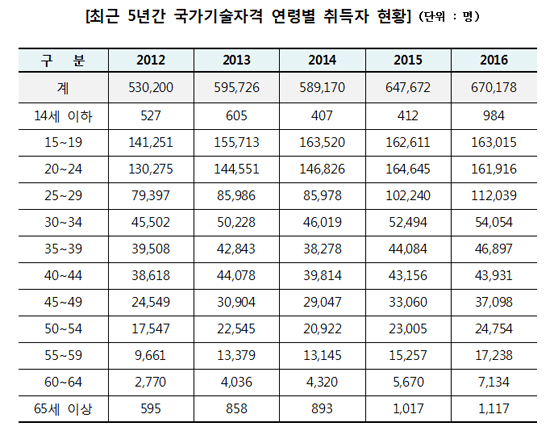 [최근 5년간 국가기술자격 연령별 취득자 현황] (단위 : 명)

| 구 분 | 2012 | 2013 | 2014 | 2015 | 2016 |
|---|---|---|---|---|---|
| 계 | 530,200 | 595,726 | 589,170 | 647,672 | 670,178 |
| 14세 이하 | 527 | 605 | 407 | 412 | 984 |
| 15~19 | 141,251 | 155,713 | 163,520 | 162,611 | 163,015 |
| 20~24 | 130,275 | 144,551 | 146,826 | 164,645 | 161,916 |
| 25~29 | 79,397 | 85,986 | 85,978 | 102,240 | 112,039 |
| 30~34 | 45,502 | 50,228 | 46,019 | 52,494 | 54,054 |
| 35~39 | 39,508 | 42,843 | 38,278 | 44,084 | 46,897 |
| 40~44 | 38,618 | 44,078 | 39,814 | 43,156 | 43,931 |
| 45~49 | 24,549 | 30,904 | 29,047 | 33,060 | 37,098 |
| 50~54 | 17,547 | 22,545 | 20,922 | 23,005 | 24,754 |
| 55~59 | 9,661 | 13,379 | 13,145 | 15,257 | 17,238 |
| 60~64 | 2,770 | 4,036 | 4,320 | 5,670 | 7,134 |
| 65세 이상 | 595 | 858 | 893 | 1,017 | 1,117 |